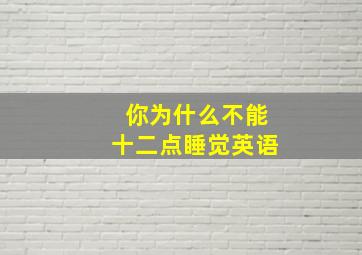 你为什么不能
十二点睡觉英语